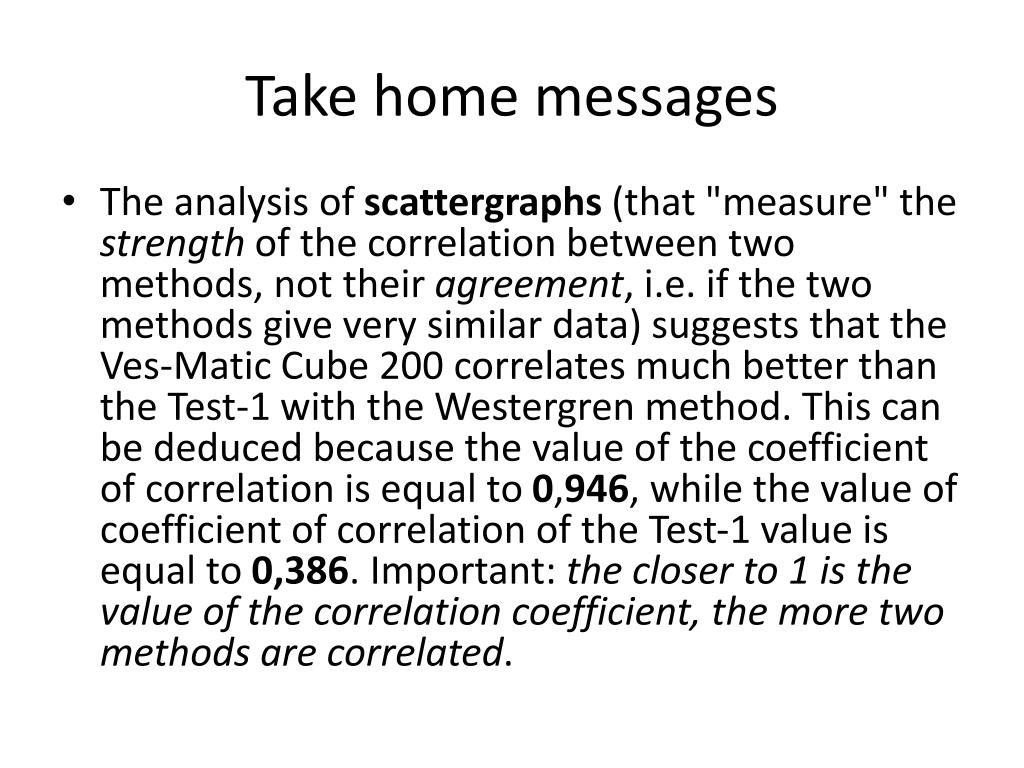 Take home messages

• The analysis of scattergraphs (that "measure" the strength of the correlation between two methods, not their agreement, i.e. if the two methods give very similar data) suggests that the Ves-Matic Cube 200 correlates much better than the Test-1 with the Westergren method. This can be deduced because the value of the coefficient of correlation is equal to 0,946, while the value of coefficient of correlation of the Test-1 value is equal to 0,386. Important: the closer to 1 is the value of the correlation coefficient, the more two methods are correlated.